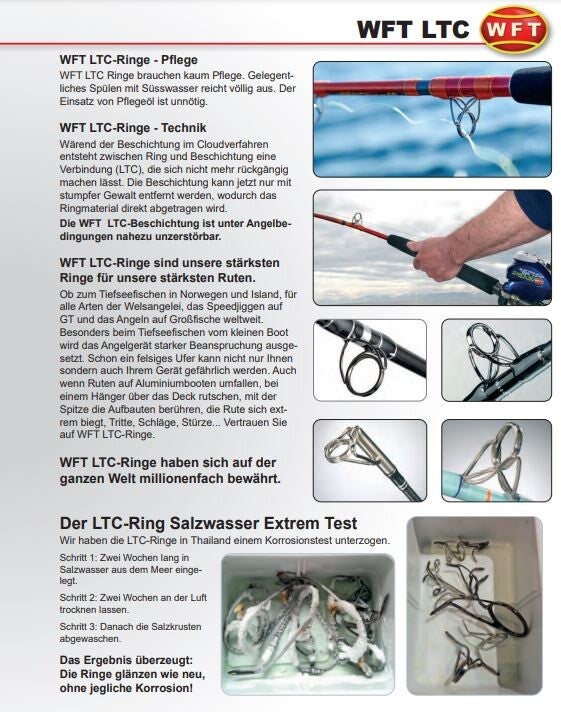 WFT LTC WFT

WFT LTC-Ringe - Pflege

WFT LTC Ringe brauchen kaum Pflege. Gelegentliches Spülen mit Süsswasser reicht völlig aus. Der Einsatz von Pflegeöl ist unnötig.

WFT LTC-Ringe - Technik

Wärend der Beschichtung im Cloudverfahren entsteht zwischen Ring und Beschichtung eine Verbindung (LTC), die sich nicht mehr rückgängig machen lässt. Die Beschichtung kann jetzt nur mit stumpfer Gewalt entfernt werden, wodurch das Ringmaterial direkt abgetragen wird.
Die WFT LTC-Beschichtung ist unter Angelbedingungen nahezu unzerstörbar.

WFT LTC-Ringe sind unsere stärksten Ringe für unsere stärksten Ruten.

Ob zum Tiefseefischen in Norwegen und Island, für alle Arten der Welsangelei, das Speedjiggen auf GT und das Angeln auf Großfische weltweit. Besonders beim Tiefseefischen vom kleinen Boot wird das Angelgerät starker Beanspruchung ausgesetzt. Schon ein felsiges Ufer kann nicht nur Ihnen sondern auch Ihrem Gerät gefährlich werden. Auch wenn Ruten auf Aluminiumbooten umfallen, bei einem Hänger über das Deck rutschen, mit der Spitze die Aufbauten berühren, die Rute sich extrem biegt, Tritte, Schläge, Stürze... Vertrauen Sie auf WFT LTC-Ringe.

WFT LTC-Ringe haben sich auf der ganzen Welt millionenfach bewährt.

Der LTC-Ring Salzwasser Extrem Test

Wir haben die LTC-Ringe in Thailand einem Korrosionstest unterzogen.

Schritt 1: Zwei Wochen lang in Salzwasser aus dem Meer eingelegt.

Schritt 2: Zwei Wochen an der Luft trocknen lassen.

Schritt 3: Danach die Salzkrusten abgewaschen.

Das Ergebnis überzeugt: Die Ringe glänzen wie neu, ohne jegliche Korrosion!